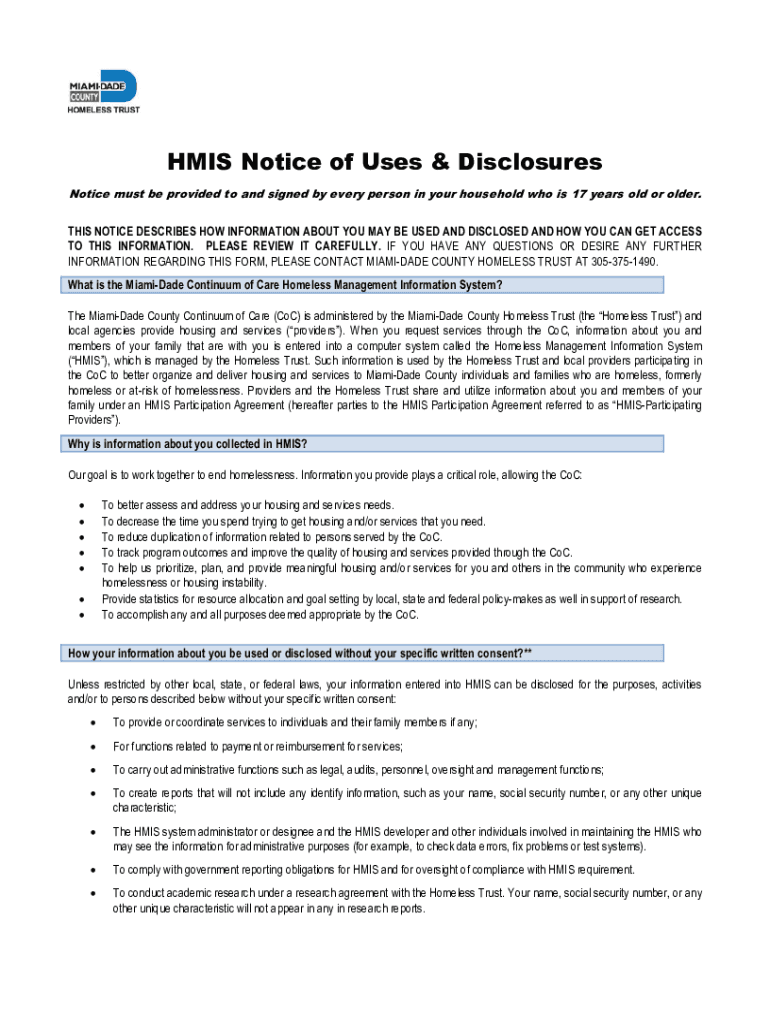 MIAMI-DADE COUNTY
HOMELESS TRUST

HMIS Notice of Uses & Disclosures

Notice must be provided to and signed by every person in your household who is 17 years old or older.

THIS NOTICE DESCRIBES HOW INFORMATION ABOUT YOU MAY BE USED AND DISCLOSED AND HOW YOU CAN GET ACCESS TO THIS INFORMATION. PLEASE REVIEW IT CAREFULLY. IF YOU HAVE ANY QUESTIONS OR DESIRE ANY FURTHER INFORMATION REGARDING THIS FORM, PLEASE CONTACT MIAMI-DADE COUNTY HOMELESS TRUST AT 305-375-1490.

What is the Miami-Dade Continuum of Care Homeless Management Information System?

The Miami-Dade County Continuum of Care (CoC) is administered by the Miami-Dade County Homeless Trust (the "Homeless Trust") and local agencies provide housing and services ("providers"). When you request services through the CoC, information about you and members of your family that are with you is entered into a computer system called the Homeless Management Information System ("HMIS"), which is managed by the Homeless Trust. Such information is used by the Homeless Trust and local providers participating in the CoC to better organize and deliver housing and services to Miami-Dade County individuals and families who are homeless, formerly homeless or at-risk of homelessness. Providers and the Homeless Trust share and utilize information about you and members of your family under an HMIS Participation Agreement (hereafter parties to the HMIS Participation Agreement referred to as "HMIS-Participating Providers").

Why is information about you collected in HMIS?

Our goal is to work together to end homelessness. Information you provide plays a critical role, allowing the CoC:

• To better assess and address your housing and services needs.
• To decrease the time you spend trying to get housing and/or services that you need.
• To reduce duplication of information related to persons served by the CoC.
• To track program outcomes and improve the quality of housing and services provided through the CoC.
• To help us prioritize, plan, and provide meaningful housing and/or services for you and others in the community who experience homelessness or housing instability.
• Provide statistics for resource allocation and goal setting by local, state and federal policy-makes as well in support of research.
• To accomplish any and all purposes deemed appropriate by the CoC.

How your information about you be used or disclosed without your specific written consent?**

Unless restricted by other local, state, or federal laws, your information entered into HMIS can be disclosed for the purposes, activities and/or to persons described below without your specific written consent:

• To provide or coordinate services to individuals and their family members if any;
• For functions related to payment or reimbursement for services;
• To carry out administrative functions such as legal, audits, personnel, oversight and management functions;
• To create reports that will not include any identify information, such as your name, social security number, or any other unique characteristic;
• The HMIS system administrator or designee and the HMIS developer and other individuals involved in maintaining the HMIS who may see the information for administrative purposes (for example, to check data errors, fix problems or test systems).
• To comply with government reporting obligations for HMIS and for oversight of compliance with HMIS requirement.
• To conduct academic research under a research agreement with the Homeless Trust. Your name, social security number, or any other unique characteristic will not appear in any in research reports.